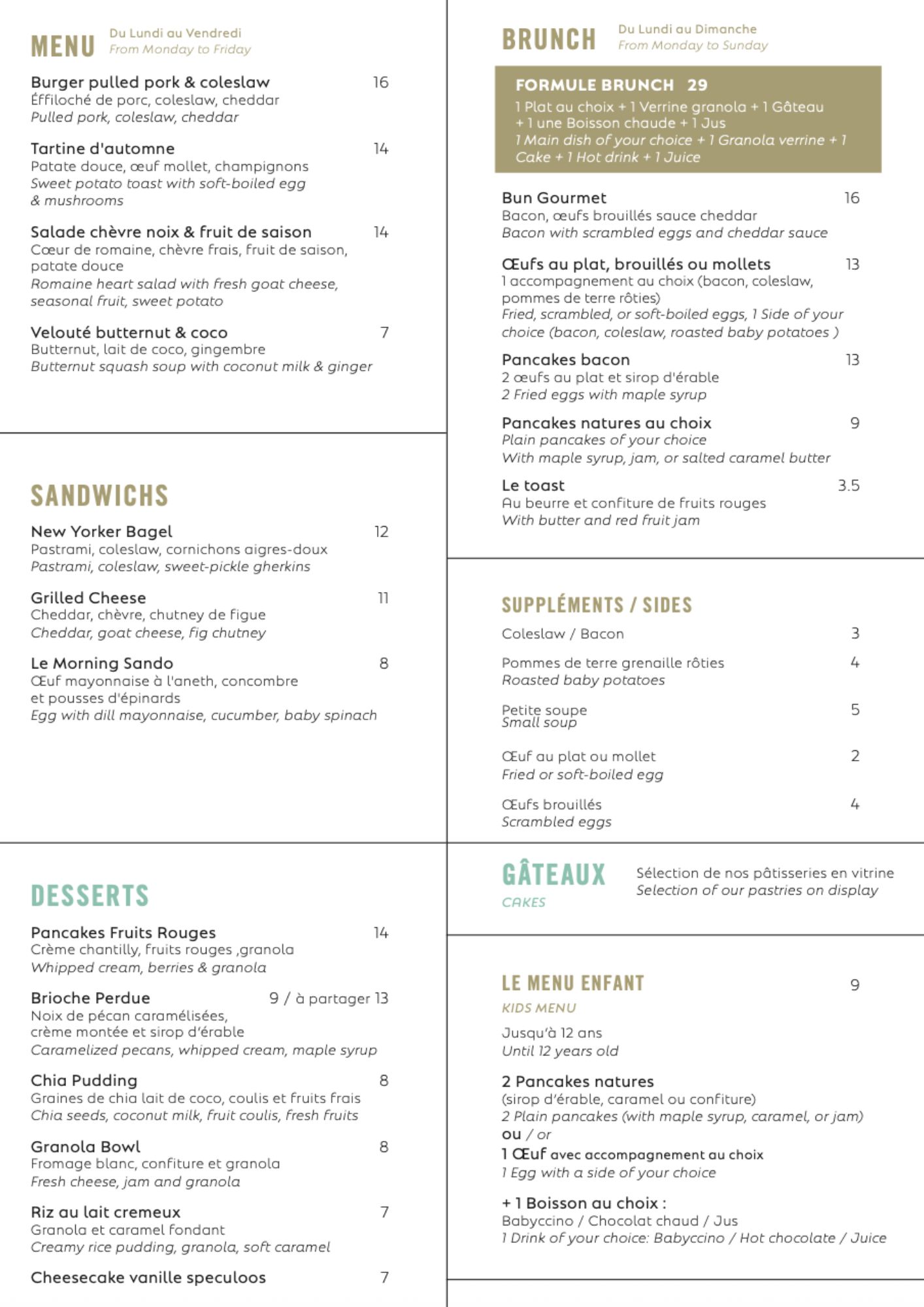 MENU Du Lundi au Vendredi
From Monday to Friday

Burger pulled pork & coleslaw 16
Éffiloché de porc, coleslaw, cheddar
Pulled pork, coleslaw, cheddar

Tartine d'automne 14
Patate douce, œuf mollet, champignons
Sweet potato toast with soft-boiled egg & mushrooms

Salade chèvre noix & fruit de saison 14
Cœur de romaine, chèvre frais, fruit de saison, patate douce
Romaine heart salad with fresh goat cheese, seasonal fruit, sweet potato

Velouté butternut & coco 7
Butternut, lait de coco, gingembre
Butternut squash soup with coconut milk & ginger

SANDWICHS

New Yorker Bagel 12
Pastrami, coleslaw, cornichons aigres-doux
Pastrami, coleslaw, sweet-pickle gherkins

Grilled Cheese 11
Cheddar, chèvre, chutney de figue
Cheddar, goat cheese, fig chutney

Le Morning Sando 8
Œuf mayonnaise à l'aneth, concombre et pousses d'épinards
Egg with dill mayonnaise, cucumber, baby spinach

DESSERTS

Pancakes Fruits Rouges 14
Crème chantilly, fruits rouges ,granola
Whipped cream, berries & granola

Brioche Perdue 9 / à partager 13
Noix de pécan caramélisées, crème montée et sirop d'érable
Caramelized pecans, whipped cream, maple syrup

Chia Pudding 8
Graines de chia lait de coco, coulis et fruits frais
Chia seeds, coconut milk, fruit coulis, fresh fruits

Granola Bowl 8
Fromage blanc, confiture et granola
Fresh cheese, jam and granola

Riz au lait cremeux 7
Granola et caramel fondant
Creamy rice pudding, granola, soft caramel

Cheesecake vanille speculoos 7

BRUNCH Du Lundi au Dimanche
From Monday to Sunday

FORMULE BRUNCH 29
1 Plat au choix + 1 Verrine granola + 1 Gâteau + 1 une Boisson chaude + 1 Jus
1 Main dish of your choice + 1 Granola verrine + 1 Cake + 1 Hot drink + 1 Juice

Bun Gourmet 16
Bacon, œufs brouillés sauce cheddar
Bacon with scrambled eggs and cheddar sauce

Œufs au plat, brouillés ou mollets 13
1 accompagnement au choix (bacon, coleslaw, pommes de terre rôties)
Fried, scrambled, or soft-boiled eggs, 1 Side of your choice (bacon, coleslaw, roasted baby potatoes )

Pancakes bacon 13
2 œufs au plat et sirop d'érable
2 Fried eggs with maple syrup

Pancakes natures au choix 9
Plain pancakes of your choice
With maple syrup, jam, or salted caramel butter

Le toast 3.5
Au beurre et confiture de fruits rouges
With butter and red fruit jam

SUPPLÉMENTS / SIDES

Coleslaw / Bacon 3

Pommes de terre grenaille rôties 4
Roasted baby potatoes

Petite soupe 5
Small soup

Œuf au plat ou mollet 2
Fried or soft-boiled egg

Œufs brouillés 4
Scrambled eggs

GÂTEAUX
CAKES
Sélection de nos pâtisseries en vitrine
Selection of our pastries on display

LE MENU ENFANT 9
KIDS MENU
Jusqu'à 12 ans
Until 12 years old

2 Pancakes natures
(sirop d'érable, caramel ou confiture)
2 Plain pancakes (with maple syrup, caramel, or jam)
ou / or
1 Œuf avec accompagnement au choix
1 Egg with a side of your choice

+ 1 Boisson au choix :
Babyccino / Chocolat chaud / Jus
1 Drink of your choice: Babyccino / Hot chocolate / Juice